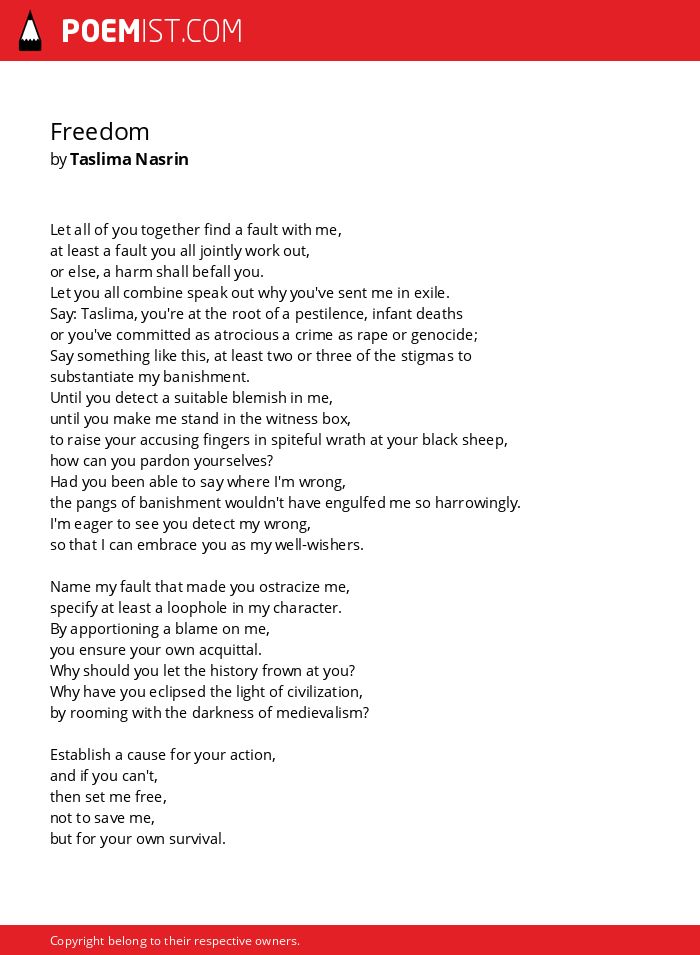 POEMIST.COM

Freedom
by Taslima Nasrin

Let all of you together find a fault with me,
at least a fault you all jointly work out,
or else, a harm shall befall you.
Let you all combine speak out why you've sent me in exile.
Say: Taslima, you're at the root of a pestilence, infant deaths
or you've committed as atrocious a crime as rape or genocide;
Say something like this, at least two or three of the stigmas to
substantiate my banishment.
Until you detect a suitable blemish in me,
until you make me stand in the witness box,
to raise your accusing fingers in spiteful wrath at your black sheep,
how can you pardon yourselves?
Had you been able to say where I'm wrong,
the pangs of banishment wouldn't have engulfed me so harrowingly.
I'm eager to see you detect my wrong,
so that I can embrace you as my well-wishers.

Name my fault that made you ostracize me,
specify at least a loophole in my character.
By apportioning a blame on me,
you ensure your own acquittal.
Why should you let the history frown at you?
Why have you eclipsed the light of civilization,
by rooming with the darkness of medievalism?

Establish a cause for your action,
and if you can't,
then set me free,
not to save me,
but for your own survival.

Copyright belong to their respective owners.